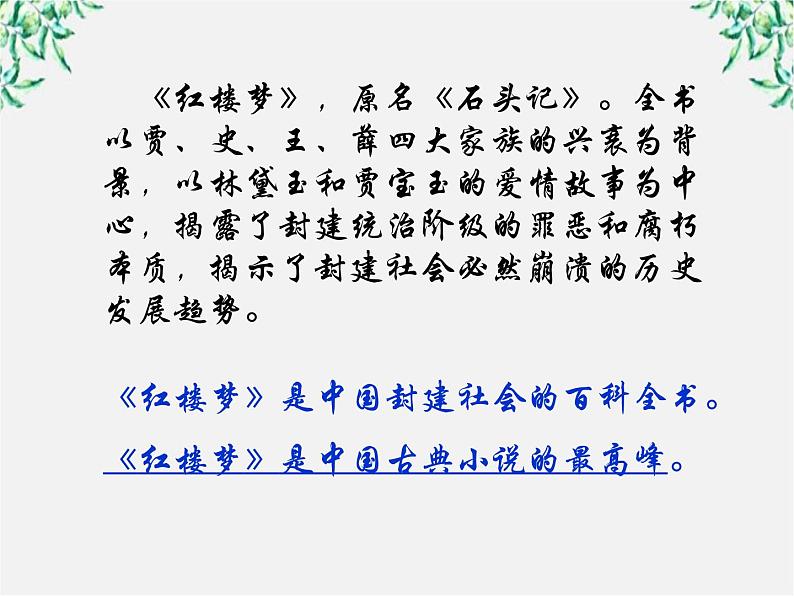 《红楼梦》，原名《石头记》。全书以贾、史、王、薛四大家族的兴衰为背景，以林黛玉和贾宝玉的爱情故事为中心，揭露了封建统治阶级的罪恶和腐朽本质，揭示了封建社会必然崩溃的历史发展趋势。

《红楼梦》是中国封建社会的百科全书。

《红楼梦》是中国古典小说的最高峰。